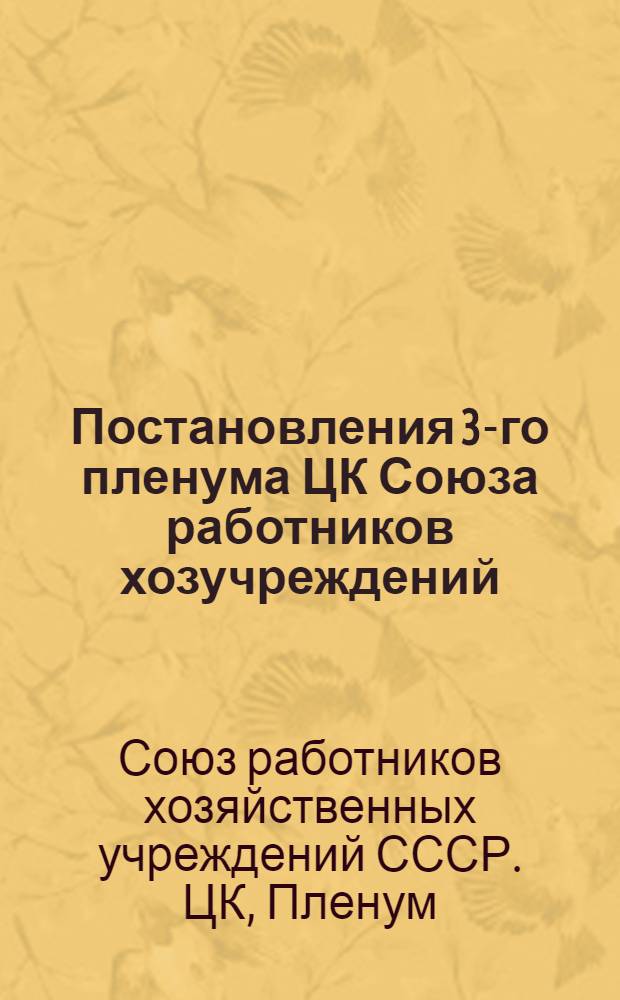 Постановления 3-го пленума ЦК Союза работников хозучреждений

Союз работников хозяйственных учреждений СССР. ЦК, Пленум